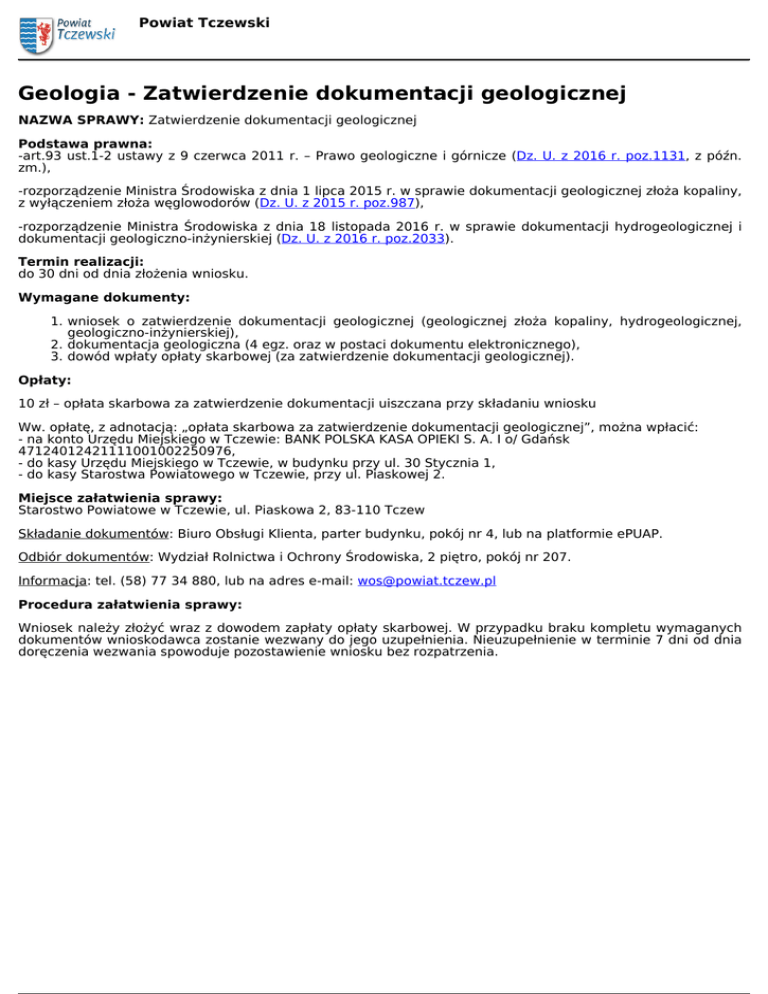 Powiat Tczewski

Powiat Tczewski

Geologia - Zatwierdzenie dokumentacji geologicznej

NAZWA SPRAWY: Zatwierdzenie dokumentacji geologicznej

Podstawa prawna:
-art.93 ust.1-2 ustawy z 9 czerwca 2011 r. – Prawo geologiczne i górnicze (Dz. U. z 2016 r. poz.1131, z późn. zm.),

-rozporządzenie Ministra Środowiska z dnia 1 lipca 2015 r. w sprawie dokumentacji geologicznej złoża kopaliny, z wyłączeniem złoża węglowodorów (Dz. U. z 2015 r. poz.987),

-rozporządzenie Ministra Środowiska z dnia 18 listopada 2016 r. w sprawie dokumentacji hydrogeologicznej i dokumentacji geologiczno-inżynierskiej (Dz. U. z 2016 r. poz.2033).

Termin realizacji:
do 30 dni od dnia złożenia wniosku.

Wymagane dokumenty:

1. wniosek o zatwierdzenie dokumentacji geologicznej (geologicznej złoża kopaliny, hydrogeologicznej, geologiczno-inżynierskiej),
2. dokumentacja geologiczna (4 egz. oraz w postaci dokumentu elektronicznego),
3. dowód wpłaty opłaty skarbowej (za zatwierdzenie dokumentacji geologicznej).

Opłaty:

10 zł – opłata skarbowa za zatwierdzenie dokumentacji uiszczana przy składaniu wniosku

Ww. opłatę, z adnotacją: „opłata skarbowa za zatwierdzenie dokumentacji geologicznej”, można wpłacić:
- na konto Urzędu Miejskiego w Tczewie: BANK POLSKA KASA OPIEKI S. A. I o/ Gdańsk 47124012421111001002250976,
- do kasy Urzędu Miejskiego w Tczewie, w budynku przy ul. 30 Stycznia 1,
- do kasy Starostwa Powiatowego w Tczewie, przy ul. Piaskowej 2.

Miejsce załatwienia sprawy:
Starostwo Powiatowe w Tczewie, ul. Piaskowa 2, 83-110 Tczew

Składanie dokumentów: Biuro Obsługi Klienta, parter budynku, pokój nr 4, lub na platformie ePUAP.

Odbiór dokumentów: Wydział Rolnictwa i Ochrony Środowiska, 2 piętro, pokój nr 207.

Informacja: tel. (58) 77 34 880, lub na adres e-mail: wos@powiat.tczew.pl

Procedura załatwienia sprawy:

Wniosek należy złożyć wraz z dowodem zapłaty opłaty skarbowej. W przypadku braku kompletu wymaganych dokumentów wnioskodawca zostanie wezwany do jego uzupełnienia. Nieuzupełnienie w terminie 7 dni od dnia doręczenia wezwania spowoduje pozostawienie wniosku bez rozpatrzenia.